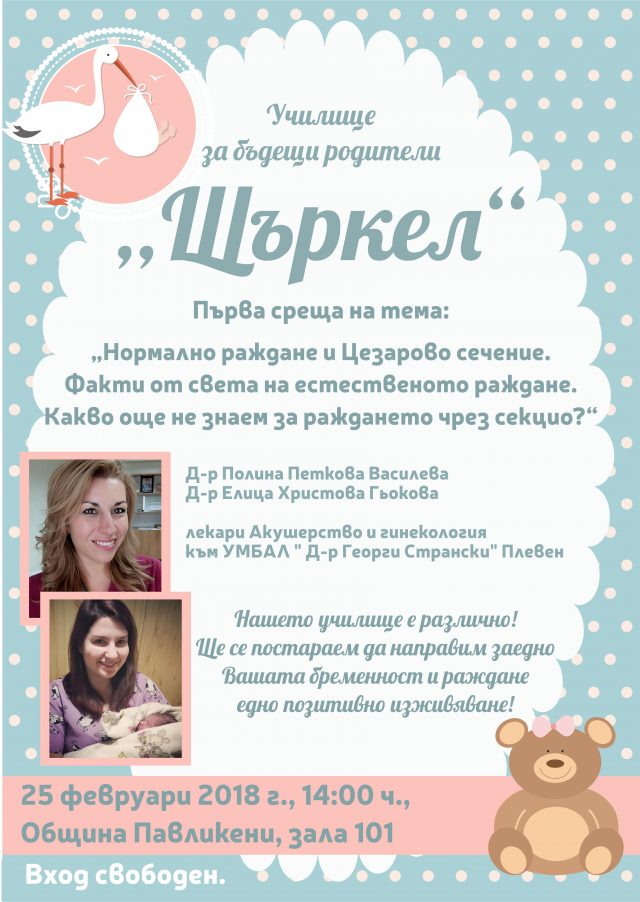 Училище
за бъдещи родители

„Щъркел“

Първа среща на тема:

„Нормално раждане и Цезарово сечение. Факти от света на естественото раждане. Какво още не знаем за раждането чрез секцио?“

Д-р Полина Петкова Василева
Д-р Елица Христова Гьокова

лекари Акушерство и гинекология
към УМБАЛ " Д-р Георги Странски" Плевен

Нашето училище е различно!
Ще се постараем да направим заедно
Вашата бременност и раждане
едно позитивно изживяване!

25 февруари 2018 г., 14:00 ч.,
Община Павликени, зала 101

Вход свободен.